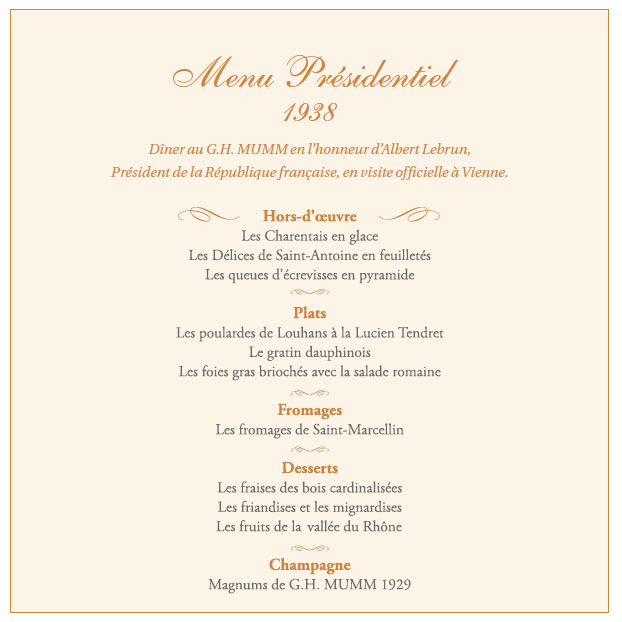 Menu Présidentiel
1938

Dîner au G.H. MUMM en l'honneur d'Albert Lebrun,
Président de la République française, en visite officielle à Vienne.

Hors-d'œuvre
Les Charentais en glace
Les Délices de Saint-Antoine en feuilletés
Les queues d'écrevisses en pyramide

Plats
Les poulardes de Louhans à la Lucien Tendret
Le gratin dauphinois
Les foies gras briochés avec la salade romaine

Fromages
Les fromages de Saint-Marcellin

Desserts
Les fraises des bois cardinalisées
Les friandises et les mignardises
Les fruits de la vallée du Rhône

Champagne
Magnums de G.H. MUMM 1929